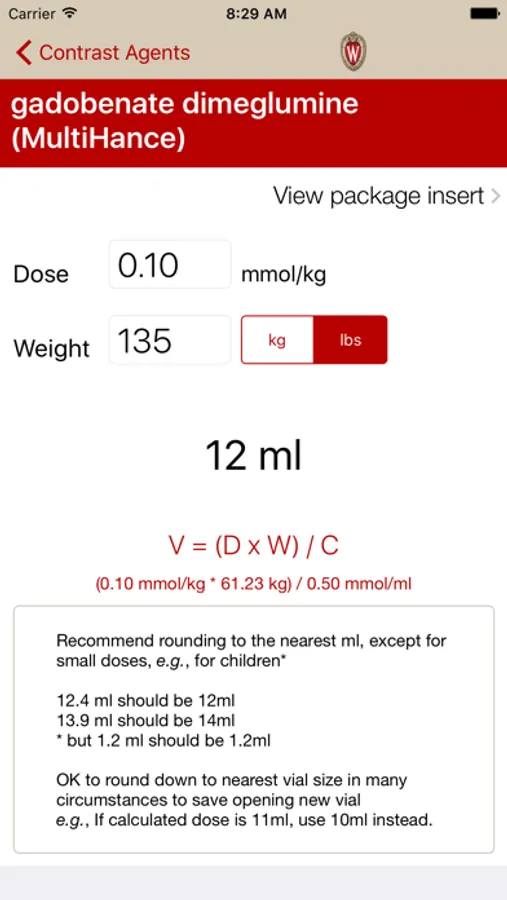 Carrier 8:29 AM

Contrast Agents

W

gadobenate dimeglumine (MultiHance)

View package insert

Dose 0.10 mmol/kg

Weight 135 kg lbs

12 ml

V = (D x W) / C

(0.10 mmol/kg * 61.23 kg) / 0.50 mmol/ml

Recommend rounding to the nearest ml, except for small doses, e.g., for children*

12.4 ml should be 12ml
13.9 ml should be 14ml
* but 1.2 ml should be 1.2ml

OK to round down to nearest vial size in many circumstances to save opening new vial e.g., If calculated dose is 11ml, use 10ml instead.